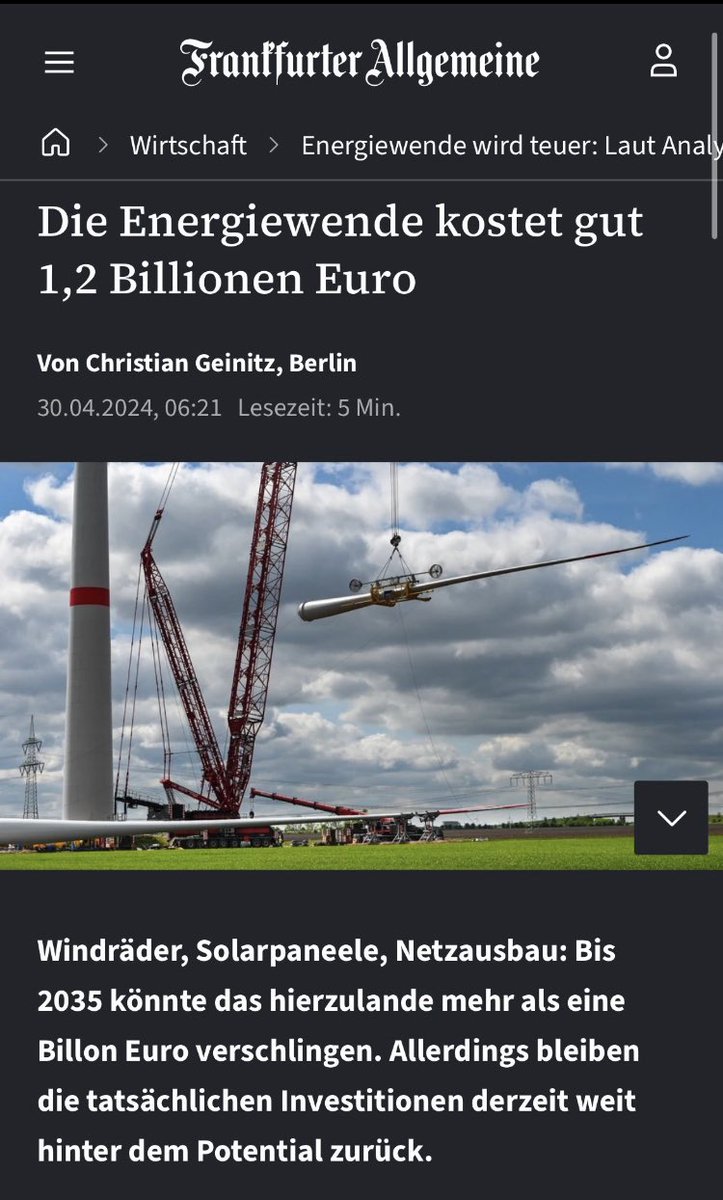 Frankfurter Allgemeine

Wirtschaft > Energiewende wird teuer: Laut Analy

Die Energiewende kostet gut 1,2 Billionen Euro

Von Christian Geinitz, Berlin

30.04.2024, 06:21 Lesezeit: 5 Min.

Windräder, Solarpaneele, Netzausbau: Bis 2035 könnte das hierzulande mehr als eine Billon Euro verschlingen. Allerdings bleiben die tatsächlichen Investitionen derzeit weit hinter dem Potential zurück.